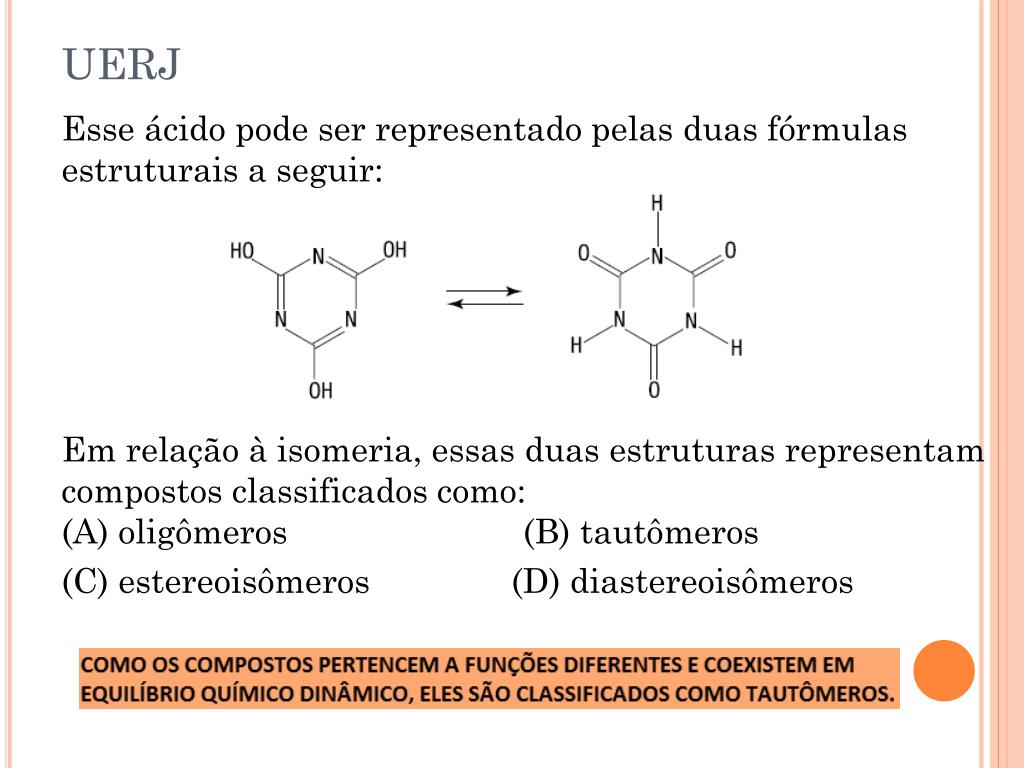 UERJ

Esse ácido pode ser representado pelas duas fórmulas estruturais a seguir:

HO N OH N N OH

H O N O N N H H O

Em relação à isomeria, essas duas estruturas representam compostos classificados como:

(A) oligômeros (B) tautômeros

(C) estereoisômeros (D) diastereoisômeros

COMO OS COMPOSTOS PERTENCEM A FUNÇÕES DIFERENTES E COEXISTEM EM EQUILÍBRIO QUÍMICO DINÂMICO, ELES SÃO CLASSIFICADOS COMO TAUTÔMEROS.